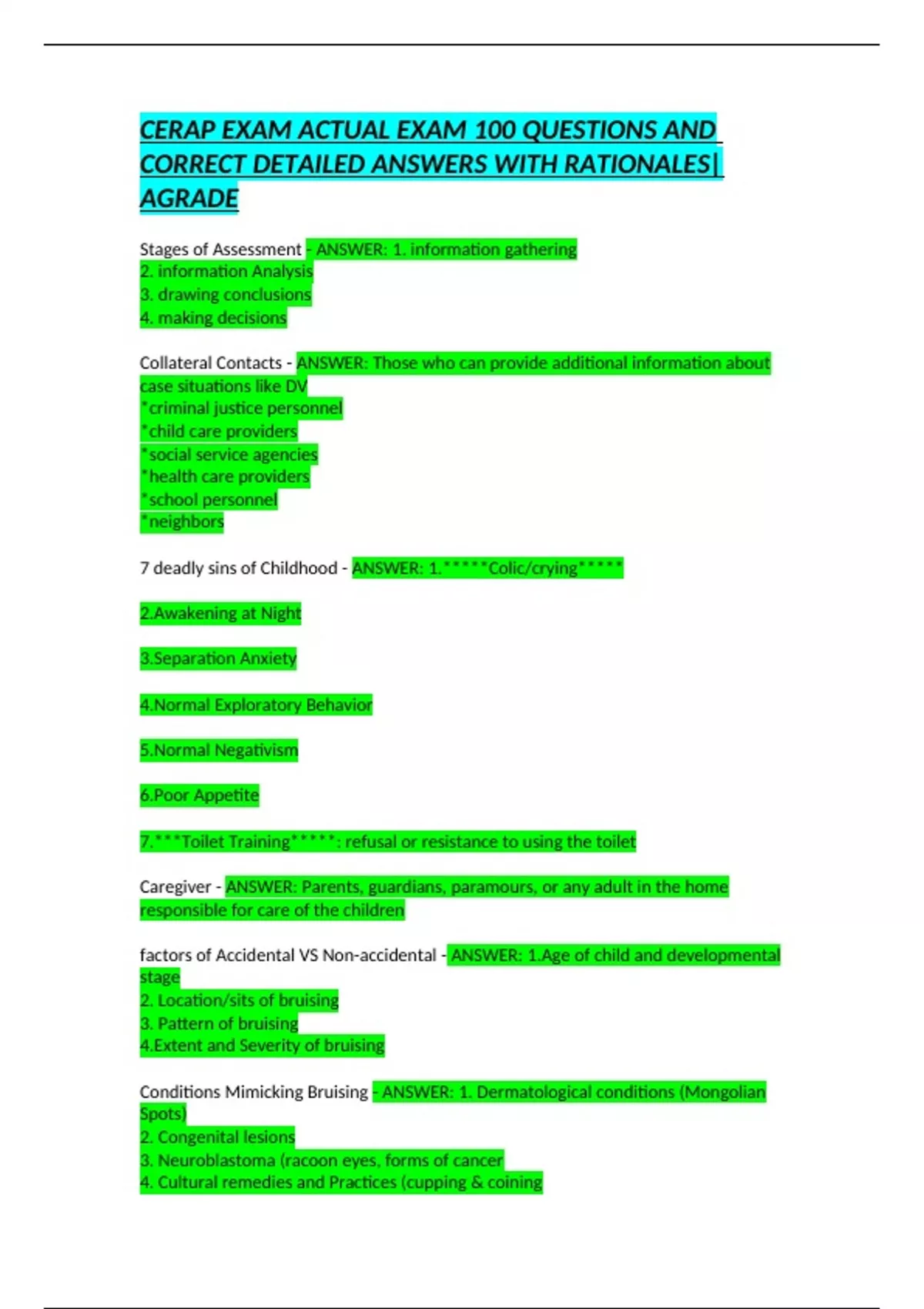 CERAP EXAM ACTUAL EXAM 100 QUESTIONS AND CORRECT DETAILED ANSWERS WITH RATIONALES| AGRADE

Stages of Assessment - ANSWER: 1. information gathering
2. information Analysis
3. drawing conclusions
4. making decisions

Collateral Contacts - ANSWER: Those who can provide additional information about case situations like DV
*criminal justice personnel
*child care providers
*social service agencies
*health care providers
*school personnel
*neighbors

7 deadly sins of Childhood - ANSWER: 1.*****Colic/crying*****

2.Awakening at Night

3.Separation Anxiety

4.Normal Exploratory Behavior

5.Normal Negativism

6.Poor Appetite

7.***Toilet Training*****: refusal or resistance to using the toilet

Caregiver - ANSWER: Parents, guardians, paramours, or any adult in the home responsible for care of the children

factors of Accidental VS Non-accidental - ANSWER: 1.Age of child and developmental stage
2. Location/sits of bruising
3. Pattern of bruising
4.Extent and Severity of bruising

Conditions Mimicking Bruising - ANSWER: 1. Dermatological conditions (Mongolian Spots)
2. Congenital lesions
3. Neuroblastoma (racoon eyes, forms of cancer
4. Cultural remedies and Practices (cupping & coining